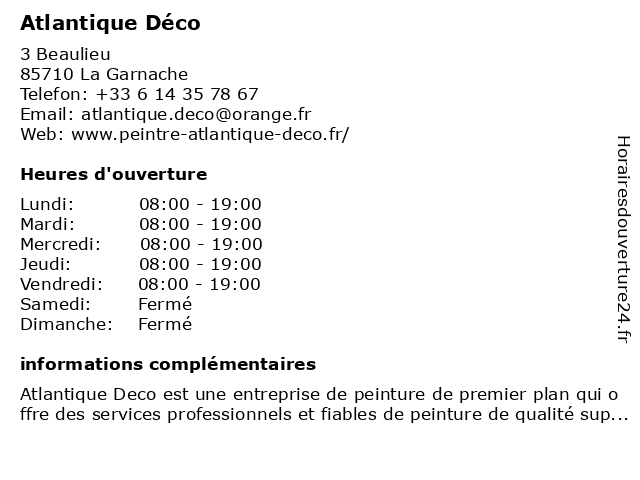 Atlantique Déco

3 Beaulieu
85710 La Garnache
Telefon: +33 6 14 35 78 67
Email: atlantique.deco@orange.fr
Web: www.peintre-atlantique-deco.fr/

Heures d'ouverture

| Lundi: | 08:00 - 19:00 |
|---|---|
| Mardi: | 08:00 - 19:00 |
| Mercredi: | 08:00 - 19:00 |
| Jeudi: | 08:00 - 19:00 |
| Vendredi: | 08:00 - 19:00 |
| Samedi: | Fermé |
| Dimanche: | Fermé |

informations complémentaires

Atlantique Deco est une entreprise de peinture de premier plan qui offre des services professionnels et fiables de peinture de qualité sup...

Horairesdouverture24.fr